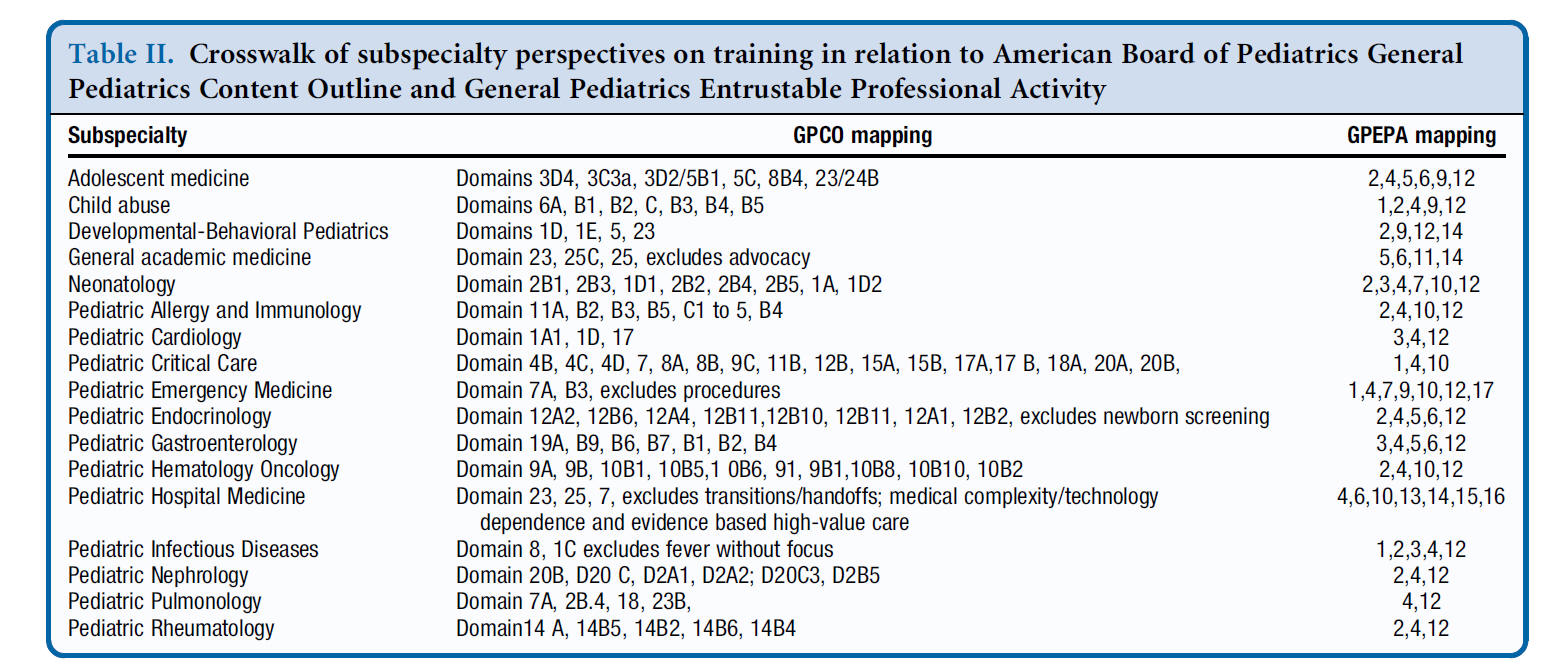 Table II. Crosswalk of subspecialty perspectives on training in relation to American Board of Pediatrics General Pediatrics Content Outline and General Pediatrics Entrustable Professional Activity

| Subspecialty | GPCO mapping | GPEPA mapping |
|---|---|---|
| Adolescent medicine | Domains 3D4, 3C3a, 3D2/5B1, 5C, 8B4, 23/24B | 2,4,5,6,9,12 |
| Child abuse | Domains 6A, B1, B2, C, B3, B4, B5 | 1,2,4,9,12 |
| Developmental-Behavioral Pediatrics | Domains 1D, 1E, 5, 23 | 2,9,12,14 |
| General academic medicine | Domain 23, 25C, 25, excludes advocacy | 5,6,11,14 |
| Neonatology | Domain 2B1, 2B3, 1D1, 2B2, 2B4, 2B5, 1A, 1D2 | 2,3,4,7,10,12 |
| Pediatric Allergy and Immunology | Domain 11A, B2, B3, B5, C1 to 5, B4 | 2,4,10,12 |
| Pediatric Cardiology | Domain 1A1, 1D, 17 | 3,4,12 |
| Pediatric Critical Care | Domain 4B, 4C, 4D, 7, 8A, 8B, 9C, 11B, 12B, 15A, 15B, 17A,17 B, 18A, 20A, 20B, | 1,4,10 |
| Pediatric Emergency Medicine | Domain 7A, B3, excludes procedures | 1,4,7,9,10,12,17 |
| Pediatric Endocrinology | Domain 12A2, 12B6, 12A4, 12B11,12B10, 12B11, 12A1, 12B2, excludes newborn screening | 2,4,5,6,12 |
| Pediatric Gastroenterology | Domain 19A, B9, B6, B7, B1, B2, B4 | 3,4,5,6,12 |
| Pediatric Hematology Oncology | Domain 9A, 9B, 10B1, 10B5,1 0B6, 91, 9B1,10B8, 10B10, 10B2 | 2,4,10,12 |
| Pediatric Hospital Medicine | Domain 23, 25, 7, excludes transitions/handoffs; medical complexity/technology dependence and evidence based high-value care | 4,6,10,13,14,15,16 |
| Pediatric Infectious Diseases | Domain 8, 1C excludes fever without focus | 1,2,3,4,12 |
| Pediatric Nephrology | Domain 20B, D20 C, D2A1, D2A2; D20C3, D2B5 | 2,4,12 |
| Pediatric Pulmonology | Domain 7A, 2B.4, 18, 23B, | 4,12 |
| Pediatric Rheumatology | Domain14 A, 14B5, 14B2, 14B6, 14B4 | 2,4,12 |